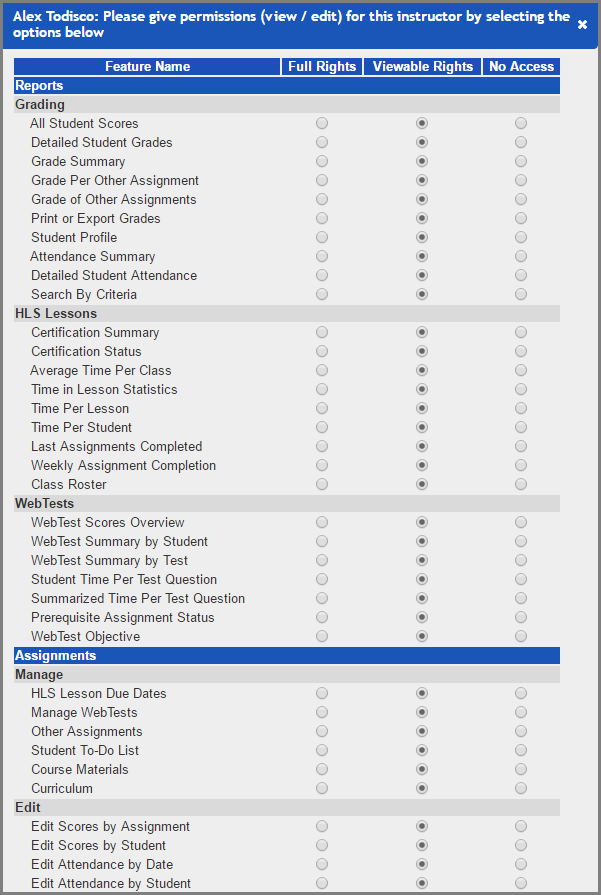 Alex Todisco: Please give permissions (view / edit) for this instructor by selecting the options below

×

| Feature Name | Full Rights | Viewable Rights | No Access |
|---|---|---|---|
| Reports | | | |
| Grading | | | |
| All Student Scores | | | |
| Detailed Student Grades | | | |
| Grade Summary | | | |
| Grade Per Other Assignment | | | |
| Grade of Other Assignments | | | |
| Print or Export Grades | | | |
| Student Profile | | | |
| Attendance Summary | | | |
| Detailed Student Attendance | | | |
| Search By Criteria | | | |
| HLS Lessons | | | |
| Certification Summary | | | |
| Certification Status | | | |
| Average Time Per Class | | | |
| Time in Lesson Statistics | | | |
| Time Per Lesson | | | |
| Time Per Student | | | |
| Last Assignments Completed | | | |
| Weekly Assignment Completion | | | |
| Class Roster | | | |
| WebTests | | | |
| WebTest Scores Overview | | | |
| WebTest Summary by Student | | | |
| WebTest Summary by Test | | | |
| Student Time Per Test Question | | | |
| Summarized Time Per Test Question | | | |
| Prerequisite Assignment Status | | | |
| WebTest Objective | | | |
| Assignments | | | |
| Manage | | | |
| HLS Lesson Due Dates | | | |
| Manage WebTests | | | |
| Other Assignments | | | |
| Student To-Do List | | | |
| Course Materials | | | |
| Curriculum | | | |
| Edit | | | |
| Edit Scores by Assignment | | | |
| Edit Scores by Student | | | |
| Edit Attendance by Date | | | |
| Edit Attendance by Student | | | |